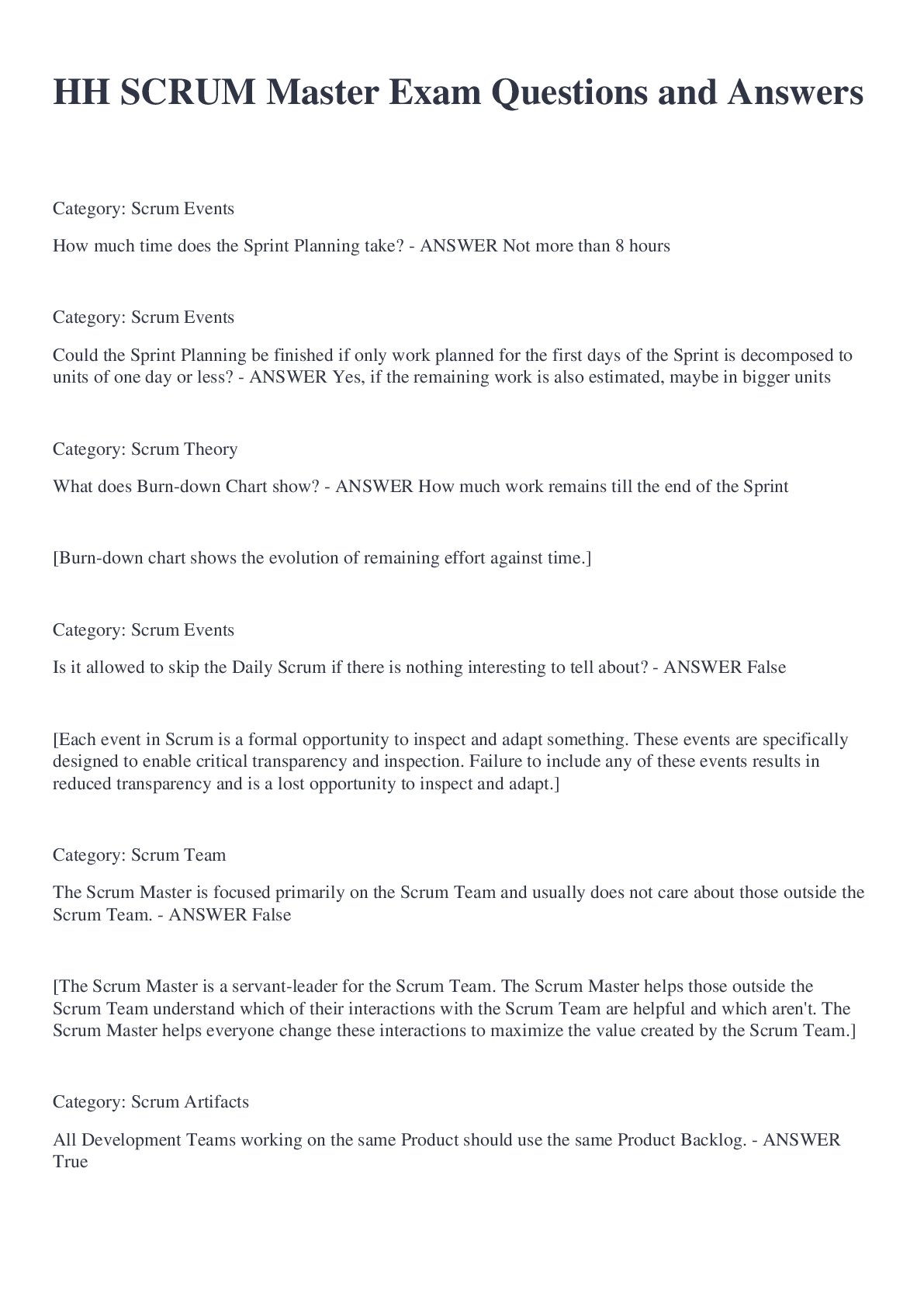 HH SCRUM Master Exam Questions and Answers

Category: Scrum Events

How much time does the Sprint Planning take? - ANSWER Not more than 8 hours

Category: Scrum Events

Could the Sprint Planning be finished if only work planned for the first days of the Sprint is decomposed to units of one day or less? - ANSWER Yes, if the remaining work is also estimated, maybe in bigger units

Category: Scrum Theory

What does Burn-down Chart show? - ANSWER How much work remains till the end of the Sprint

[Burn-down chart shows the evolution of remaining effort against time.]

Category: Scrum Events

Is it allowed to skip the Daily Scrum if there is nothing interesting to tell about? - ANSWER False

[Each event in Scrum is a formal opportunity to inspect and adapt something. These events are specifically designed to enable critical transparency and inspection. Failure to include any of these events results in reduced transparency and is a lost opportunity to inspect and adapt.]

Category: Scrum Team

The Scrum Master is focused primarily on the Scrum Team and usually does not care about those outside the Scrum Team. - ANSWER False

[The Scrum Master is a servant-leader for the Scrum Team. The Scrum Master helps those outside the Scrum Team understand which of their interactions with the Scrum Team are helpful and which aren't. The Scrum Master helps everyone change these interactions to maximize the value created by the Scrum Team.]

Category: Scrum Artifacts

All Development Teams working on the same Product should use the same Product Backlog. - ANSWER True